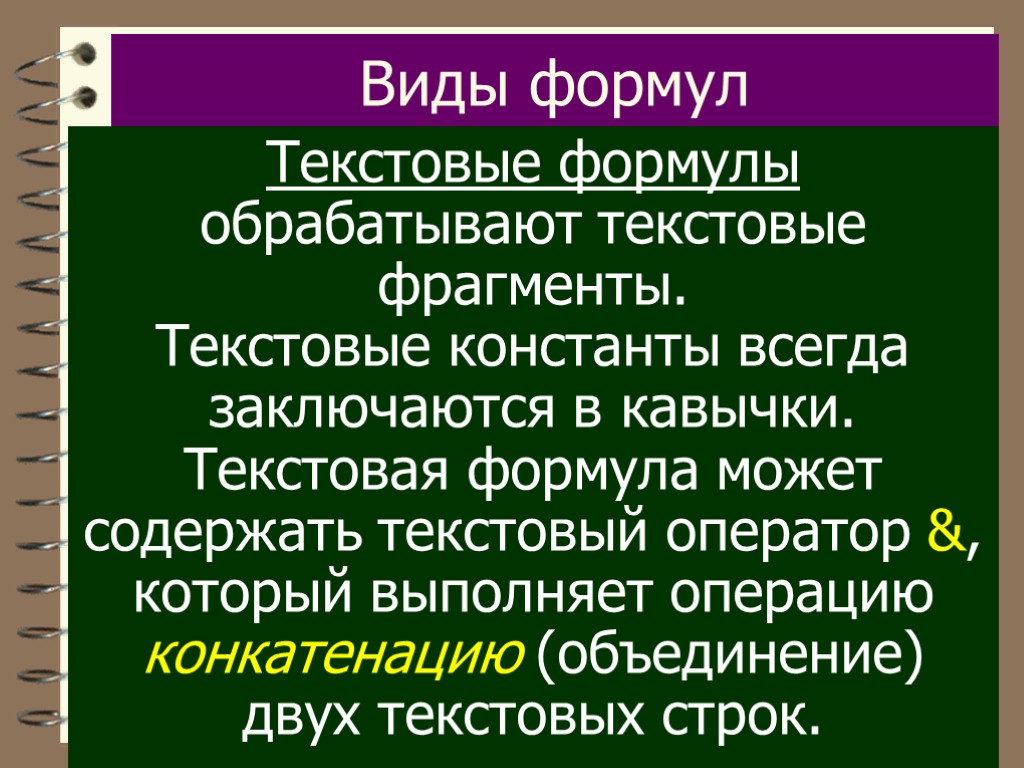 Виды формул

Текстовые формулы обрабатывают текстовые фрагменты.
Текстовые константы всегда заключаются в кавычки.
Текстовая формула может содержать текстовый оператор &, который выполняет операцию конкатенацию (объединение) двух текстовых строк.